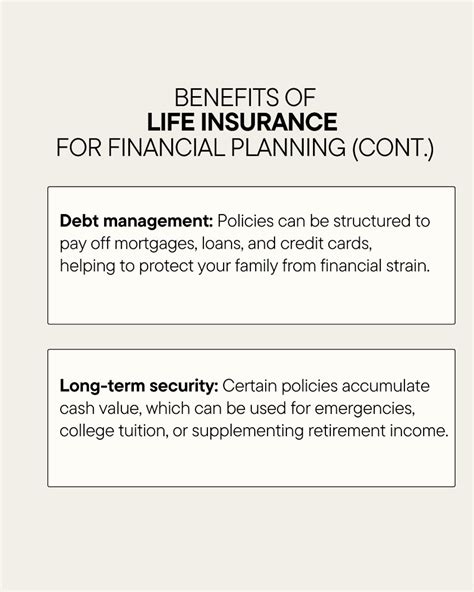 BENEFITS OF
LIFE INSURANCE
FOR FINANCIAL PLANNING (CONT.)

Debt management: Policies can be structured to pay off mortgages, loans, and credit cards, helping to protect your family from financial strain.

Long-term security: Certain policies accumulate cash value, which can be used for emergencies, college tuition, or supplementing retirement income.